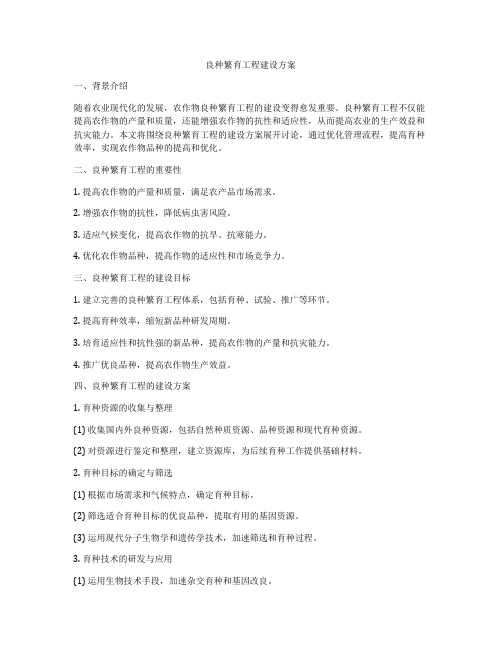 良种繁育工程建设方案

一、背景介绍

随着农业现代化的发展，农作物良种繁育工程的建设变得愈发重要。良种繁育工程不仅能提高农作物的产量和质量，还能增强农作物的抗性和适应性，从而提高农业的生产效益和抗灾能力。本文将围绕良种繁育工程的建设方案展开讨论，通过优化管理流程，提高育种效率，实现农作物品种的提高和优化。

二、良种繁育工程的重要性

1. 提高农作物的产量和质量，满足农产品市场需求。

2. 增强农作物的抗性，降低病虫害风险。

3. 适应气候变化，提高农作物的抗旱、抗寒能力。

4. 优化农作物品种，提高作物的适应性和市场竞争力。

三、良种繁育工程的建设目标

1. 建立完善的良种繁育工程体系，包括育种、试验、推广等环节。

2. 提高育种效率，缩短新品种研发周期。

3. 培育适应性和抗性强的新品种，提高农作物的产量和抗灾能力。

4. 推广优良品种，提高农作物生产效益。

四、良种繁育工程的建设方案

1. 育种资源的收集与整理

(1) 收集国内外良种资源，包括自然种质资源、品种资源和现代育种资源。

(2) 对资源进行鉴定和整理，建立资源库，为后续育种工作提供基础材料。

2. 育种目标的确定与筛选

(1) 根据市场需求和气候特点，确定育种目标。

(2) 筛选适合育种目标的优良品种，提取有用的基因资源。

(3) 运用现代分子生物学和遗传学技术，加速筛选和育种过程。

3. 育种技术的研发与应用

(1) 运用生物技术手段，加速杂交育种和基因改良。